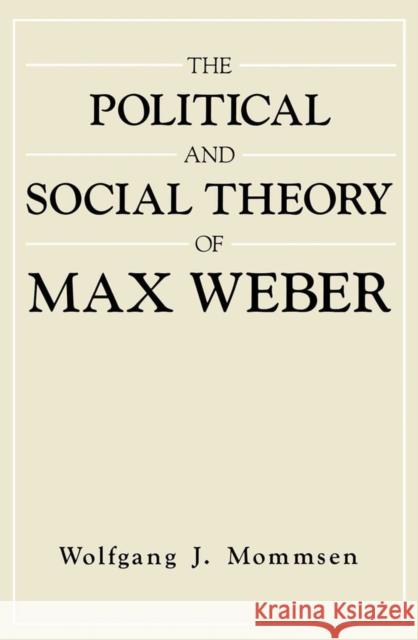 THE
POLITICAL
AND
SOCIAL THEORY
OF
MAX WEBER

Wolfgang J. Mommsen